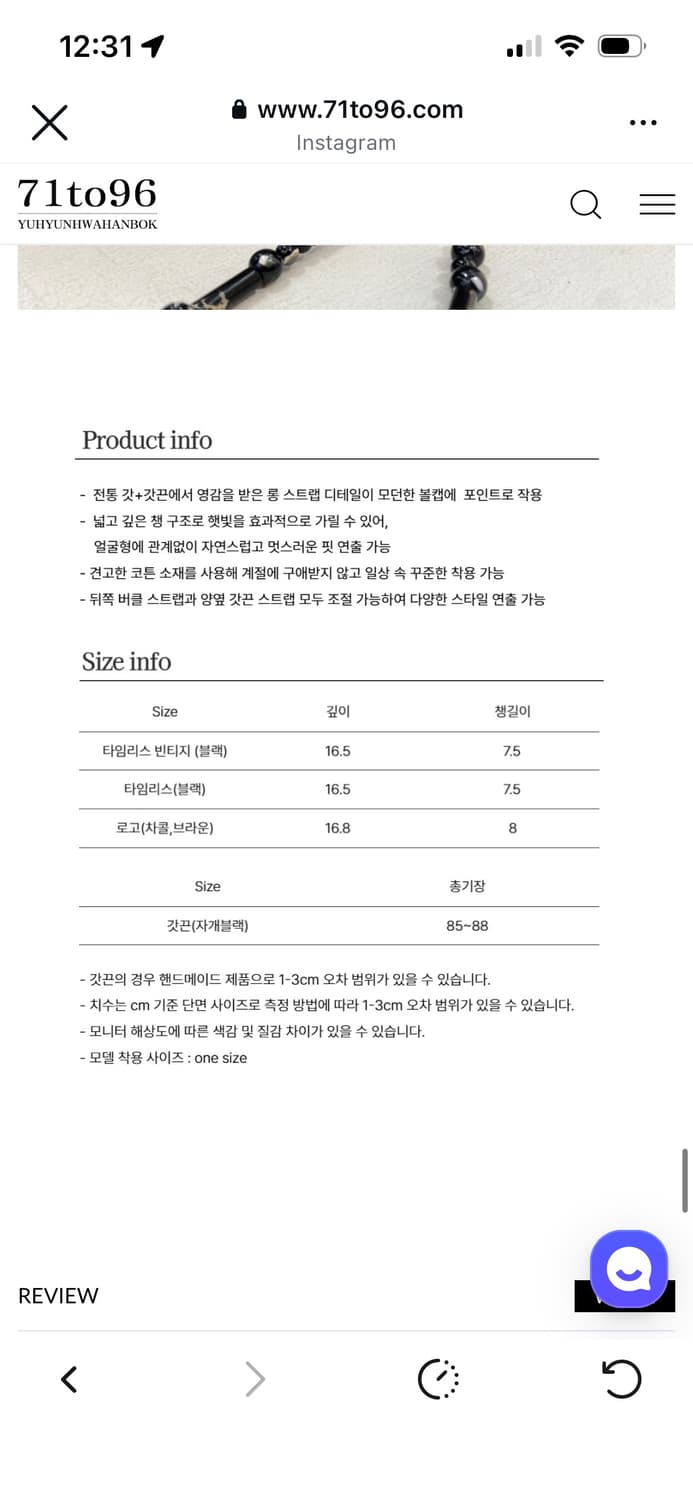 12:31

www.71to96.com
Instagram

71to96
YUHYUNHWAHANBOK

Product info

- 전통 갓+갓끈에서 영감을 받은 롱 스트랩 디테일이 모던한 볼캡에 포인트로 작용
- 넓고 깊은 챙 구조로 햇빛을 효과적으로 가릴 수 있어, 얼굴형에 관계없이 자연스럽고 멋스러운 핏 연출 가능
- 견고한 코튼 소재를 사용해 계절에 구애받지 않고 일상 속 꾸준한 착용 가능
- 뒤쪽 버클 스트랩과 양옆 갓끈 스트랩 모두 조절 가능하여 다양한 스타일 연출 가능

Size info

| Size | 깊이 | 챙길이 |
|---|---|---|
| 타임리스 빈티지 (블랙) | 16.5 | 7.5 |
| 타임리스(블랙) | 16.5 | 7.5 |
| 로고(차콜,브라운) | 16.8 | 8 |

| Size | 총기장 |
|---|---|
| 갓끈(자개블랙) | 85~88 |

- 갓끈의 경우 핸드메이드 제품으로 1-3cm 오차 범위가 있을 수 있습니다.
- 치수는 cm 기준 단면 사이즈로 측정 방법에 따라 1-3cm 오차 범위가 있을 수 있습니다.
- 모니터 해상도에 따른 색감 및 질감 차이가 있을 수 있습니다.
- 모델 착용 사이즈 : one size

REVIEW